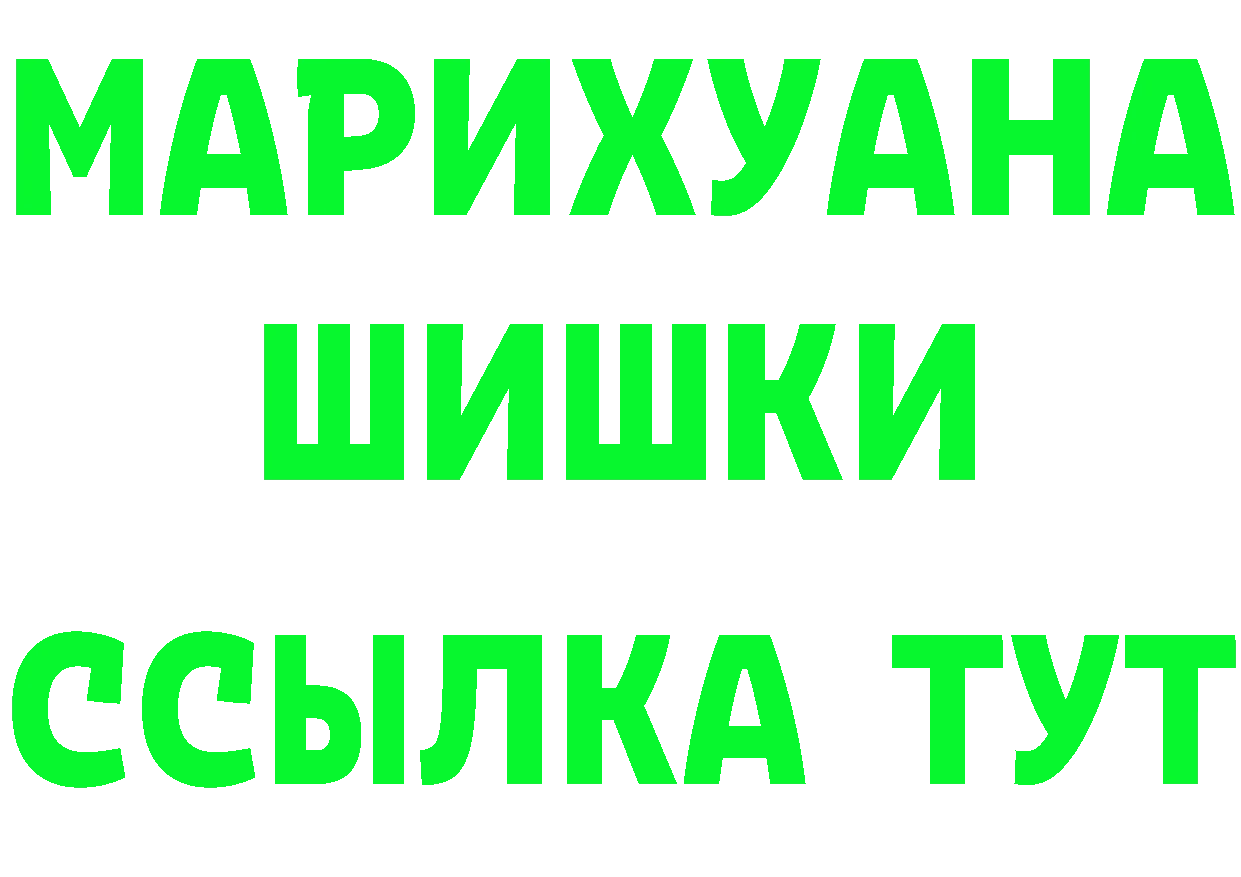 МАРИХУАНА
ШИШКИ
ССЫЛКА ТУТ